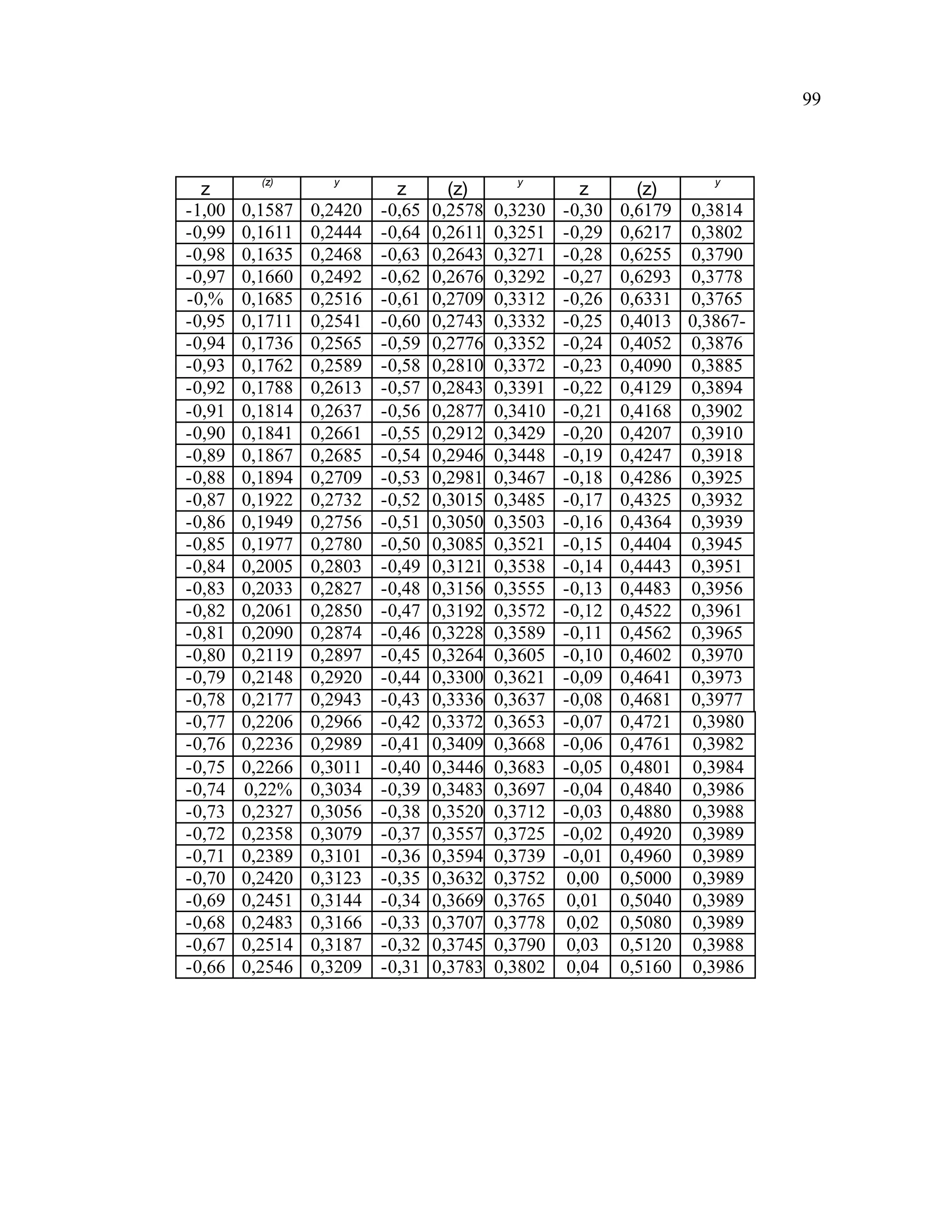 99

| z | (z) | y | z | (z) | y | z | (z) | y |
|---|---|---|---|---|---|---|---|---|
| -1,00 | 0,1587 | 0,2420 | -0,65 | 0,2578 | 0,3230 | -0,30 | 0,6179 | 0,3814 |
| -0,99 | 0,1611 | 0,2444 | -0,64 | 0,2611 | 0,3251 | -0,29 | 0,6217 | 0,3802 |
| -0,98 | 0,1635 | 0,2468 | -0,63 | 0,2643 | 0,3271 | -0,28 | 0,6255 | 0,3790 |
| -0,97 | 0,1660 | 0,2492 | -0,62 | 0,2676 | 0,3292 | -0,27 | 0,6293 | 0,3778 |
| -0,% | 0,1685 | 0,2516 | -0,61 | 0,2709 | 0,3312 | -0,26 | 0,6331 | 0,3765 |
| -0,95 | 0,1711 | 0,2541 | -0,60 | 0,2743 | 0,3332 | -0,25 | 0,4013 | 0,3867- |
| -0,94 | 0,1736 | 0,2565 | -0,59 | 0,2776 | 0,3352 | -0,24 | 0,4052 | 0,3876 |
| -0,93 | 0,1762 | 0,2589 | -0,58 | 0,2810 | 0,3372 | -0,23 | 0,4090 | 0,3885 |
| -0,92 | 0,1788 | 0,2613 | -0,57 | 0,2843 | 0,3391 | -0,22 | 0,4129 | 0,3894 |
| -0,91 | 0,1814 | 0,2637 | -0,56 | 0,2877 | 0,3410 | -0,21 | 0,4168 | 0,3902 |
| -0,90 | 0,1841 | 0,2661 | -0,55 | 0,2912 | 0,3429 | -0,20 | 0,4207 | 0,3910 |
| -0,89 | 0,1867 | 0,2685 | -0,54 | 0,2946 | 0,3448 | -0,19 | 0,4247 | 0,3918 |
| -0,88 | 0,1894 | 0,2709 | -0,53 | 0,2981 | 0,3467 | -0,18 | 0,4286 | 0,3925 |
| -0,87 | 0,1922 | 0,2732 | -0,52 | 0,3015 | 0,3485 | -0,17 | 0,4325 | 0,3932 |
| -0,86 | 0,1949 | 0,2756 | -0,51 | 0,3050 | 0,3503 | -0,16 | 0,4364 | 0,3939 |
| -0,85 | 0,1977 | 0,2780 | -0,50 | 0,3085 | 0,3521 | -0,15 | 0,4404 | 0,3945 |
| -0,84 | 0,2005 | 0,2803 | -0,49 | 0,3121 | 0,3538 | -0,14 | 0,4443 | 0,3951 |
| -0,83 | 0,2033 | 0,2827 | -0,48 | 0,3156 | 0,3555 | -0,13 | 0,4483 | 0,3956 |
| -0,82 | 0,2061 | 0,2850 | -0,47 | 0,3192 | 0,3572 | -0,12 | 0,4522 | 0,3961 |
| -0,81 | 0,2090 | 0,2874 | -0,46 | 0,3228 | 0,3589 | -0,11 | 0,4562 | 0,3965 |
| -0,80 | 0,2119 | 0,2897 | -0,45 | 0,3264 | 0,3605 | -0,10 | 0,4602 | 0,3970 |
| -0,79 | 0,2148 | 0,2920 | -0,44 | 0,3300 | 0,3621 | -0,09 | 0,4641 | 0,3973 |
| -0,78 | 0,2177 | 0,2943 | -0,43 | 0,3336 | 0,3637 | -0,08 | 0,4681 | 0,3977 |
| -0,77 | 0,2206 | 0,2966 | -0,42 | 0,3372 | 0,3653 | -0,07 | 0,4721 | 0,3980 |
| -0,76 | 0,2236 | 0,2989 | -0,41 | 0,3409 | 0,3668 | -0,06 | 0,4761 | 0,3982 |
| -0,75 | 0,2266 | 0,3011 | -0,40 | 0,3446 | 0,3683 | -0,05 | 0,4801 | 0,3984 |
| -0,74 | 0,22% | 0,3034 | -0,39 | 0,3483 | 0,3697 | -0,04 | 0,4840 | 0,3986 |
| -0,73 | 0,2327 | 0,3056 | -0,38 | 0,3520 | 0,3712 | -0,03 | 0,4880 | 0,3988 |
| -0,72 | 0,2358 | 0,3079 | -0,37 | 0,3557 | 0,3725 | -0,02 | 0,4920 | 0,3989 |
| -0,71 | 0,2389 | 0,3101 | -0,36 | 0,3594 | 0,3739 | -0,01 | 0,4960 | 0,3989 |
| -0,70 | 0,2420 | 0,3123 | -0,35 | 0,3632 | 0,3752 | 0,00 | 0,5000 | 0,3989 |
| -0,69 | 0,2451 | 0,3144 | -0,34 | 0,3669 | 0,3765 | 0,01 | 0,5040 | 0,3989 |
| -0,68 | 0,2483 | 0,3166 | -0,33 | 0,3707 | 0,3778 | 0,02 | 0,5080 | 0,3989 |
| -0,67 | 0,2514 | 0,3187 | -0,32 | 0,3745 | 0,3790 | 0,03 | 0,5120 | 0,3988 |
| -0,66 | 0,2546 | 0,3209 | -0,31 | 0,3783 | 0,3802 | 0,04 | 0,5160 | 0,3986 |